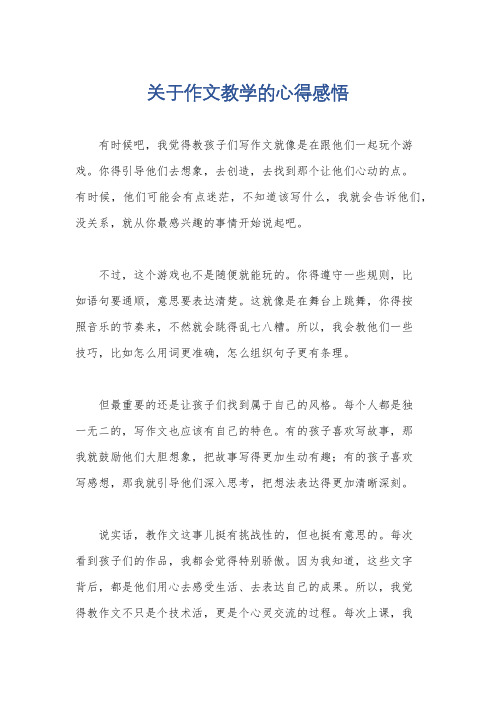 关于作文教学的心得感悟

有时候吧，我觉得教孩子们写作文就像是在跟他们一起玩个游戏。你得引导他们去想象，去创造，去找到那个让他们心动的点。有时候，他们可能会有点迷茫，不知道该写什么，我就会告诉他们，没关系，就从你最感兴趣的事情开始说起吧。

不过，这个游戏也不是随便就能玩的。你得遵守一些规则，比如语句要通顺，意思要表达清楚。这就像是在舞台上跳舞，你得按照音乐的节奏来，不然就会跳得乱七八糟。所以，我会教他们一些技巧，比如怎么用词更准确，怎么组织句子更有条理。

但最重要的还是让孩子们找到属于自己的风格。每个人都是独一无二的，写作文也应该有自己的特色。有的孩子喜欢写故事，那我就鼓励他们大胆想象，把故事写得更加生动有趣；有的孩子喜欢写感想，那我就引导他们深入思考，把想法表达得更加清晰深刻。

说实话，教作文这事儿挺有挑战性的，但也挺有意思的。每次看到孩子们的作品，我都会觉得特别骄傲。因为我知道，这些文字背后，都是他们用心去感受生活、去表达自己的成果。所以，我觉得教作文不只是个技术活，更是个心灵交流的过程。每次上课，我